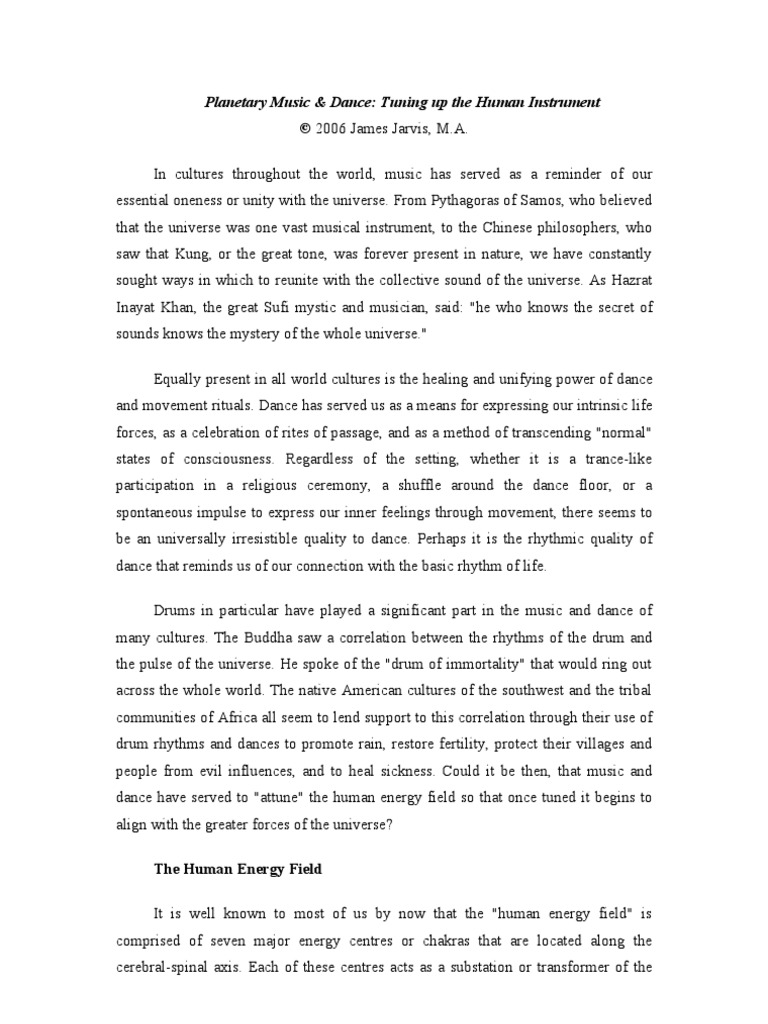 Planetary Music & Dance: Tuning up the Human Instrument
© 2006 James Jarvis, M.A.

In cultures throughout the world, music has served as a reminder of our essential oneness or unity with the universe. From Pythagoras of Samos, who believed that the universe was one vast musical instrument, to the Chinese philosophers, who saw that Kung, or the great tone, was forever present in nature, we have constantly sought ways in which to reunite with the collective sound of the universe. As Hazrat Inayat Khan, the great Sufi mystic and musician, said: "he who knows the secret of sounds knows the mystery of the whole universe."

Equally present in all world cultures is the healing and unifying power of dance and movement rituals. Dance has served us as a means for expressing our intrinsic life forces, as a celebration of rites of passage, and as a method of transcending "normal" states of consciousness. Regardless of the setting, whether it is a trance-like participation in a religious ceremony, a shuffle around the dance floor, or a spontaneous impulse to express our inner feelings through movement, there seems to be an universally irresistible quality to dance. Perhaps it is the rhythmic quality of dance that reminds us of our connection with the basic rhythm of life.

Drums in particular have played a significant part in the music and dance of many cultures. The Buddha saw a correlation between the rhythms of the drum and the pulse of the universe. He spoke of the "drum of immortality" that would ring out across the whole world. The native American cultures of the southwest and the tribal communities of Africa all seem to lend support to this correlation through their use of drum rhythms and dances to promote rain, restore fertility, protect their villages and people from evil influences, and to heal sickness. Could it be then, that music and dance have served to "attune" the human energy field so that once tuned it begins to align with the greater forces of the universe?

The Human Energy Field

It is well known to most of us by now that the "human energy field" is comprised of seven major energy centres or chakras that are located along the cerebral-spinal axis. Each of these centres acts as a substation or transformer of the